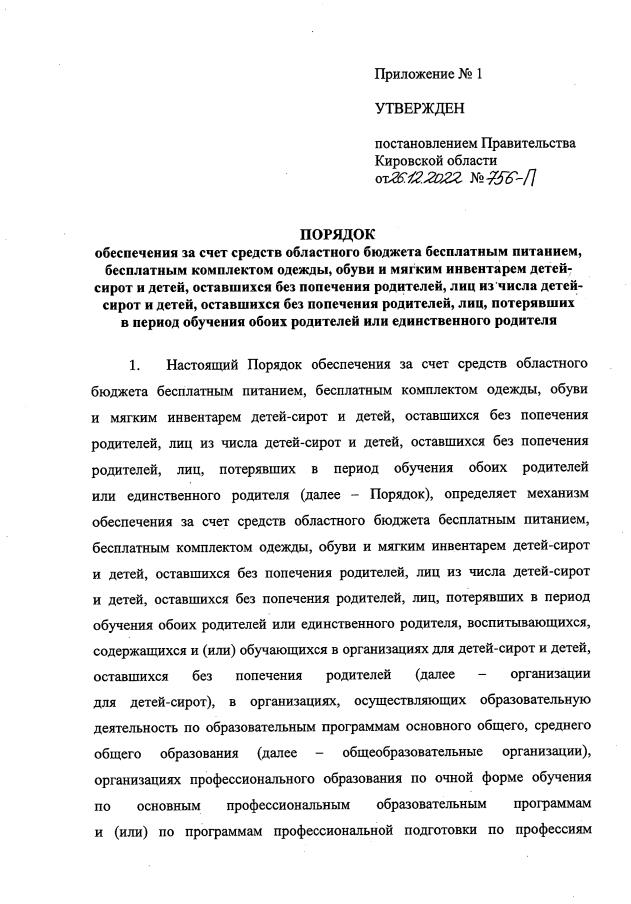 Приложение № 1

УТВЕРЖДЕН

постановлением Правительства Кировской области от 26.12.2022 № 756-П

ПОРЯДОК
обеспечения за счет средств областного бюджета бесплатным питанием, бесплатным комплектом одежды, обуви и мягким инвентарем детей-сирот и детей, оставшихся без попечения родителей, лиц из числа детей-сирот и детей, оставшихся без попечения родителей, лиц, потерявших в период обучения обоих родителей или единственного родителя

1. Настоящий Порядок обеспечения за счет средств областного бюджета бесплатным питанием, бесплатным комплектом одежды, обуви и мягким инвентарем детей-сирот и детей, оставшихся без попечения родителей, лиц из числа детей-сирот и детей, оставшихся без попечения родителей, лиц, потерявших в период обучения обоих родителей или единственного родителя (далее – Порядок), определяет механизм обеспечения за счет средств областного бюджета бесплатным питанием, бесплатным комплектом одежды, обуви и мягким инвентарем детей-сирот и детей, оставшихся без попечения родителей, лиц из числа детей-сирот и детей, оставшихся без попечения родителей, лиц, потерявших в период обучения обоих родителей или единственного родителя, воспитывающихся, содержащихся и (или) обучающихся в организациях для детей-сирот и детей, оставшихся без попечения родителей (далее – организации для детей-сирот), в организациях, осуществляющих образовательную деятельность по образовательным программам основного общего, среднего общего образования (далее – общеобразовательные организации), организациях профессионального образования по очной форме обучения по основным профессиональным образовательным программам и (или) по программам профессиональной подготовки по профессиям